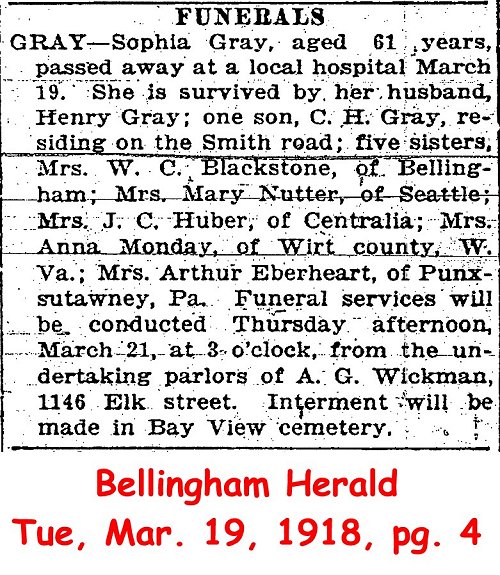 FUNERALS

GRAY—Sophia Gray, aged 61 years, passed away at a local hospital March 19. She is survived by her husband, Henry Gray; one son, C. H. Gray, residing on the Smith road; five sisters, Mrs. W. C. Blackstone, of Bellingham; Mrs. Mary Nutter, of Seattle; Mrs. J. C. Huber, of Centralia; Mrs. Anna Monday, of Wirt county, W. Va.; Mrs. Arthur Eberheart, of Punxsutawney, Pa. Funeral services will be conducted Thursday afternoon, March 21, at 3 o'clock, from the undertaking parlors of A. G. Wickman, 1146 Elk street. Interment will be made in Bay View cemetery.

Bellingham Herald
Tue, Mar. 19, 1918, pg. 4